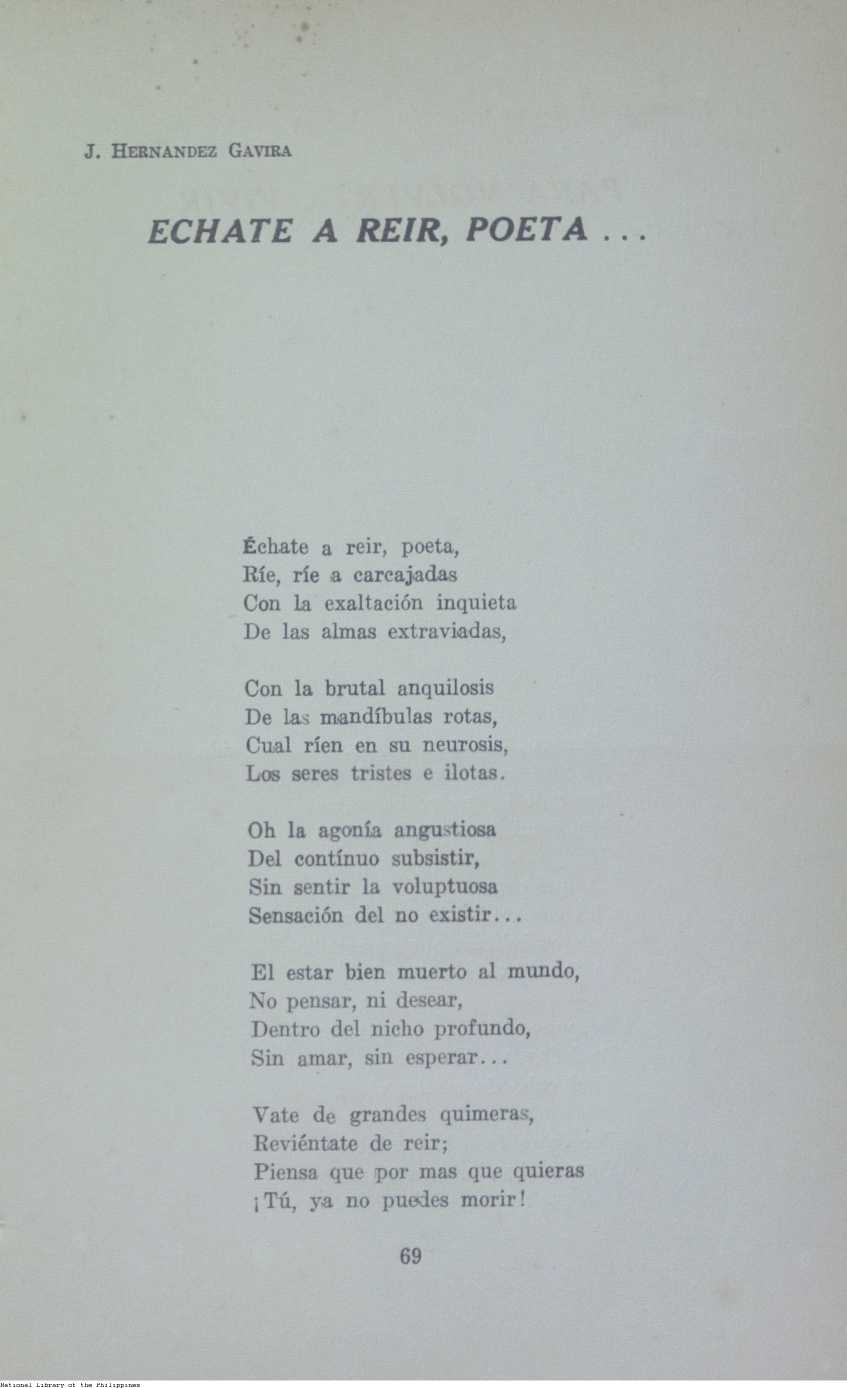 J. HERNANDEZ GAVIRA

ECHATE A REIR, POETA ...

Échate a reir, poeta,
Ríe, ríe a carcajadas
Con la exaltación inquieta
De las almas extraviadas,

Con la brutal anquilosis
De las mandíbulas rotas,
Cual ríen en su neurosis,
Los seres tristes e ilotas.

Oh la agonía angustiosa
Del contínuo subsistir,
Sin sentir la voluptuosa
Sensación del no existir...

El estar bien muerto al mundo,
No pensar, ni desear,
Dentro del nicho profundo,
Sin amar, sin esperar...

Vate de grandes quimeras,
Reviéntate de reir;
Piensa que por mas que quieras
¡Tú, ya no puedes morir!

69

National Library of the Philippines